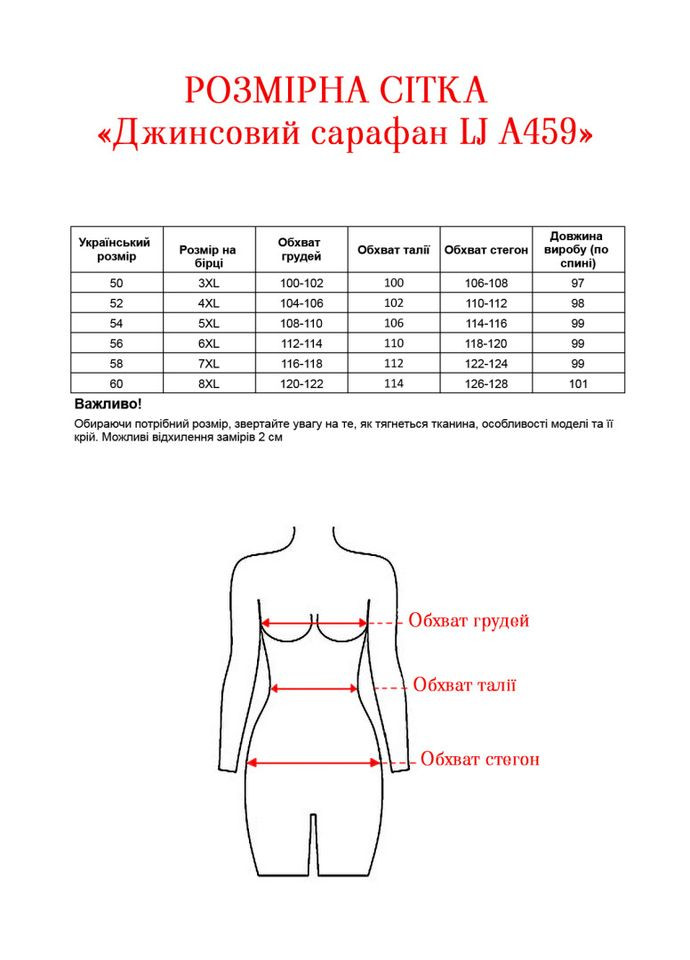 РОЗМІРНА СІТКА
«Джинсовий сарафан LJ A459»

| Український розмір | Розмір на бірці | Обхват грудей | Обхват талії | Обхват стегон | Довжина виробу (по спині) |
|---|---|---|---|---|---|
| 50 | 3XL | 100-102 | 100 | 106-108 | 97 |
| 52 | 4XL | 104-106 | 102 | 110-112 | 98 |
| 54 | 5XL | 108-110 | 106 | 114-116 | 99 |
| 56 | 6XL | 112-114 | 110 | 118-120 | 99 |
| 58 | 7XL | 116-118 | 112 | 122-124 | 99 |
| 60 | 8XL | 120-122 | 114 | 126-128 | 101 |

Важливо!
Обираючи потрібний розмір, звертайте увагу на те, як тягнеться тканина, особливості моделі та її крій. Можливі відхилення замірів 2 см

Обхват грудей
Обхват талії
Обхват стегон